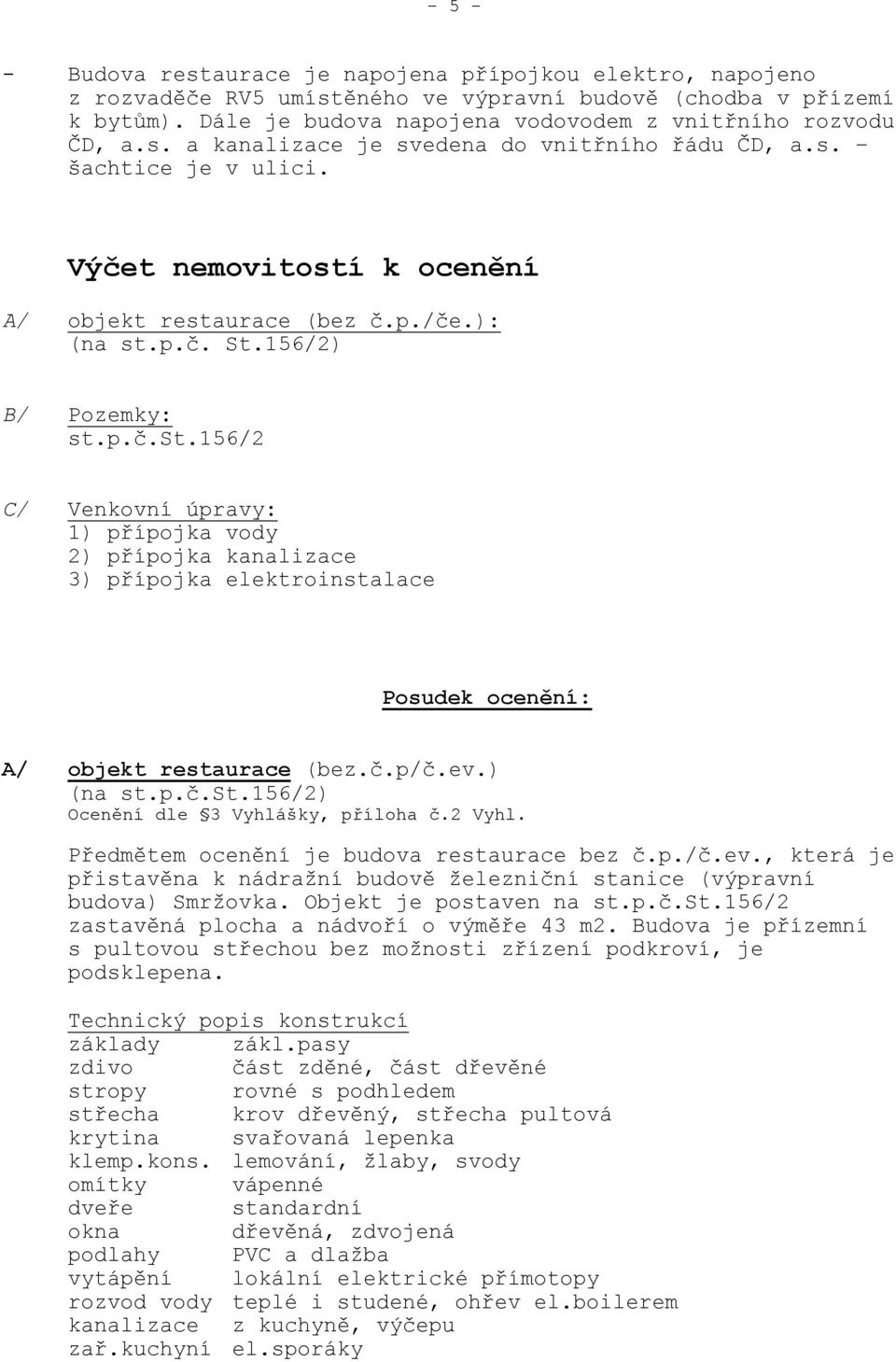 - 5 -

- Budova restaurace je napojena přípojkou elektro, napojeno z rozvaděče RV5 umístěného ve výpravní budově (chodba v přízemí k bytům). Dále je budova napojena vodovodem z vnitřního rozvodu ČD, a.s. a kanalizace je svedena do vnitřního řádu ČD, a.s. – šachtice je v ulici.

Výčet nemovitostí k ocenění

A/ objekt restaurace (bez č.p./če.): (na st.p.č. St.156/2)

B/ Pozemky: st.p.č.St.156/2

C/ Venkovní úpravy:
1) přípojka vody
2) přípojka kanalizace
3) přípojka elektroinstalace

Posudek ocenění:

A/ objekt restaurace (bez.č.p/č.ev.) (na st.p.č.St.156/2)
Ocenění dle §3 Vyhlášky, příloha č.2 Vyhl.

Předmětem ocenění je budova restaurace bez č.p./č.ev., která je přistavěna k nádražní budově železniční stanice (výpravní budova) Smržovka. Objekt je postaven na st.p.č.St.156/2 zastavěná plocha a nádvoří o výměře 43 m2. Budova je přízemní s pultovou střechou bez možnosti zřízení podkroví, je podsklepena.

Technický popis konstrukcí

| | |
|---|---|
| základy | zákl.pasy |
| zdivo | část zděné, část dřevěné |
| stropy | rovné s podhledem |
| střecha | krov dřevěný, střecha pultová |
| krytina | svařovaná lepenka |
| klemp.kons. | lemování, žlaby, svody |
| omítky | vápenné |
| dveře | standardní |
| okna | dřevěná, zdvojená |
| podlahy | PVC a dlažba |
| vytápění | lokální elektrické přímotopy |
| rozvod vody | teplé i studené, ohřev el.boilerem |
| kanalizace | z kuchyně, výčepu |
| zař.kuchyní | el.sporáky |